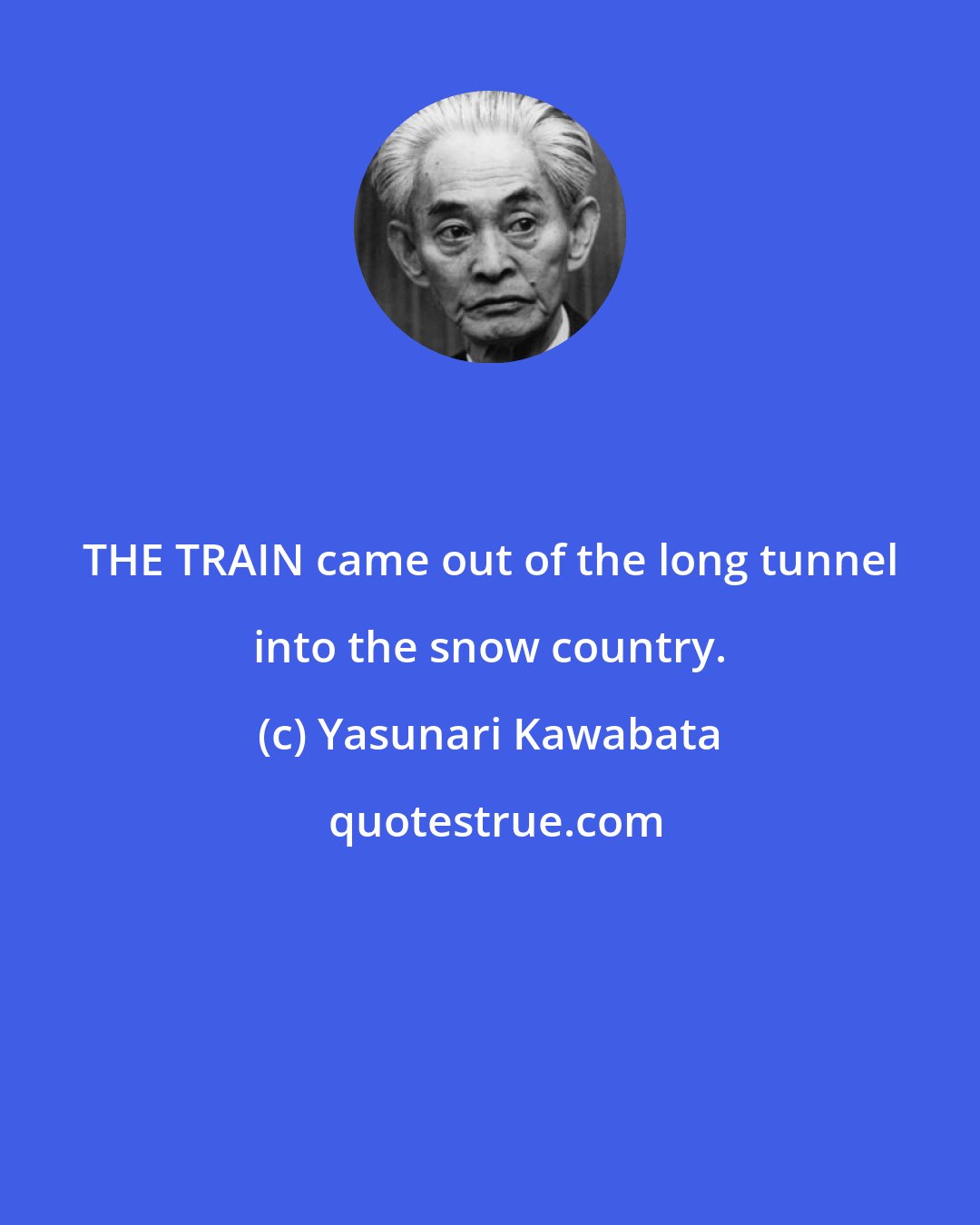 THE TRAIN came out of the long tunnel into the snow country.

(c) Yasunari Kawabata

quotestrue.com